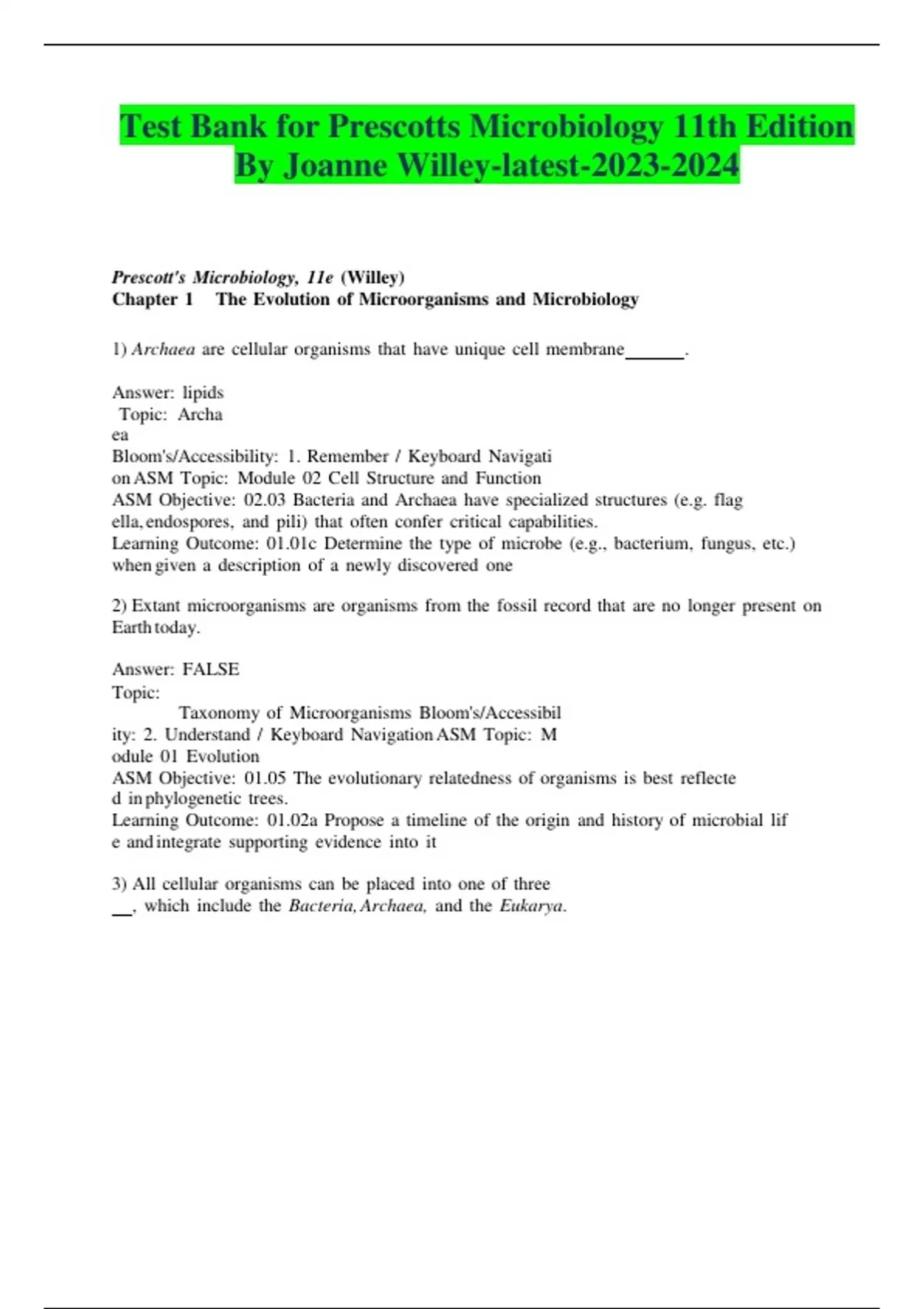 Test Bank for Prescotts Microbiology 11th Edition By Joanne Willey-latest-2023-2024

Prescott's Microbiology, 11e (Willey)
Chapter 1 The Evolution of Microorganisms and Microbiology

1) Archaea are cellular organisms that have unique cell membrane______.

Answer: lipids
Topic: Archa
ea
Bloom's/Accessibility: 1. Remember / Keyboard Navigati
on ASM Topic: Module 02 Cell Structure and Function
ASM Objective: 02.03 Bacteria and Archaea have specialized structures (e.g. flag
ella, endospores, and pili) that often confer critical capabilities.
Learning Outcome: 01.01c Determine the type of microbe (e.g., bacterium, fungus, etc.) when given a description of a newly discovered one

2) Extant microorganisms are organisms from the fossil record that are no longer present on Earth today.

Answer: FALSE
Topic:
Taxonomy of Microorganisms Bloom's/Accessibil
ity: 2. Understand / Keyboard Navigation ASM Topic: M
odule 01 Evolution
ASM Objective: 01.05 The evolutionary relatedness of organisms is best reflecte
d in phylogenetic trees.
Learning Outcome: 01.02a Propose a timeline of the origin and history of microbial lif
e and integrate supporting evidence into it

3) All cellular organisms can be placed into one of three
__, which include the Bacteria, Archaea, and the Eukarya.